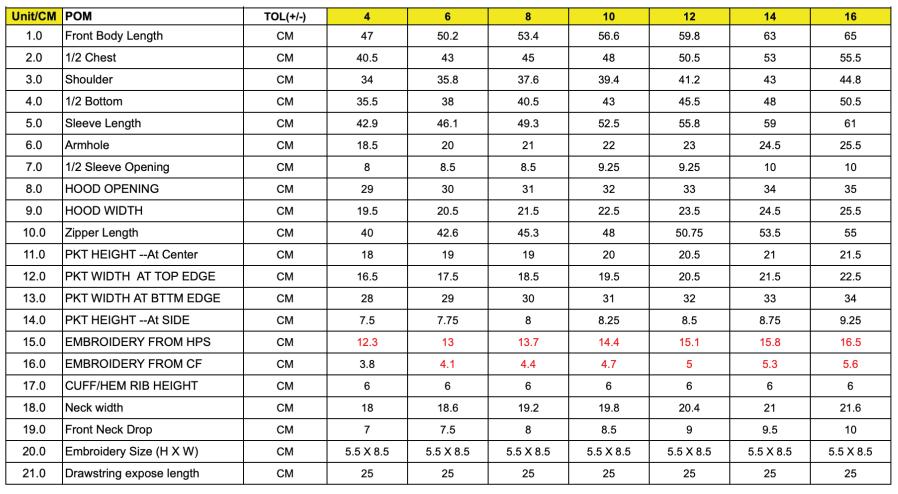 | Unit/CM | POM | TOL(+/-) | 4 | 6 | 8 | 10 | 12 | 14 | 16 |
|---|---|---|---|---|---|---|---|---|---|
| 1.0 | Front Body Length | CM | 47 | 50.2 | 53.4 | 56.6 | 59.8 | 63 | 65 |
| 2.0 | 1/2 Chest | CM | 40.5 | 43 | 45 | 48 | 50.5 | 53 | 55.5 |
| 3.0 | Shoulder | CM | 34 | 35.8 | 37.6 | 39.4 | 41.2 | 43 | 44.8 |
| 4.0 | 1/2 Bottom | CM | 35.5 | 38 | 40.5 | 43 | 45.5 | 48 | 50.5 |
| 5.0 | Sleeve Length | CM | 42.9 | 46.1 | 49.3 | 52.5 | 55.8 | 59 | 61 |
| 6.0 | Armhole | CM | 18.5 | 20 | 21 | 22 | 23 | 24.5 | 25.5 |
| 7.0 | 1/2 Sleeve Opening | CM | 8 | 8.5 | 8.5 | 9.25 | 9.25 | 10 | 10 |
| 8.0 | HOOD OPENING | CM | 29 | 30 | 31 | 32 | 33 | 34 | 35 |
| 9.0 | HOOD WIDTH | CM | 19.5 | 20.5 | 21.5 | 22.5 | 23.5 | 24.5 | 25.5 |
| 10.0 | Zipper Length | CM | 40 | 42.6 | 45.3 | 48 | 50.75 | 53.5 | 55 |
| 11.0 | PKT HEIGHT --At Center | CM | 18 | 19 | 19 | 20 | 20.5 | 21 | 21.5 |
| 12.0 | PKT WIDTH AT TOP EDGE | CM | 16.5 | 17.5 | 18.5 | 19.5 | 20.5 | 21.5 | 22.5 |
| 13.0 | PKT WIDTH AT BTTM EDGE | CM | 28 | 29 | 30 | 31 | 32 | 33 | 34 |
| 14.0 | PKT HEIGHT --At SIDE | CM | 7.5 | 7.75 | 8 | 8.25 | 8.5 | 8.75 | 9.25 |
| 15.0 | EMBROIDERY FROM HPS | CM | 12.3 | 13 | 13.7 | 14.4 | 15.1 | 15.8 | 16.5 |
| 16.0 | EMBROIDERY FROM CF | CM | 3.8 | 4.1 | 4.4 | 4.7 | 5 | 5.3 | 5.6 |
| 17.0 | CUFF/HEM RIB HEIGHT | CM | 6 | 6 | 6 | 6 | 6 | 6 | 6 |
| 18.0 | Neck width | CM | 18 | 18.6 | 19.2 | 19.8 | 20.4 | 21 | 21.6 |
| 19.0 | Front Neck Drop | CM | 7 | 7.5 | 8 | 8.5 | 9 | 9.5 | 10 |
| 20.0 | Embroidery Size (H X W) | CM | 5.5 X 8.5 | 5.5 X 8.5 | 5.5 X 8.5 | 5.5 X 8.5 | 5.5 X 8.5 | 5.5 X 8.5 | 5.5 X 8.5 |
| 21.0 | Drawstring expose length | CM | 25 | 25 | 25 | 25 | 25 | 25 | 25 |